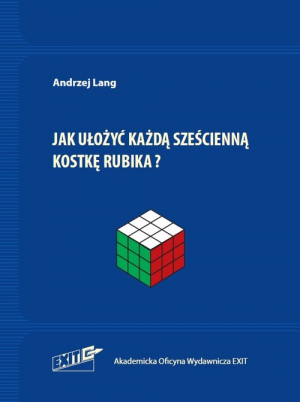 Andrzej Lang

JAK UŁOŻYĆ KAŻDĄ SZEŚCIENNĄ KOSTKĘ RUBIKA ?

EXIT

Akademicka Oficyna Wydawnicza EXIT